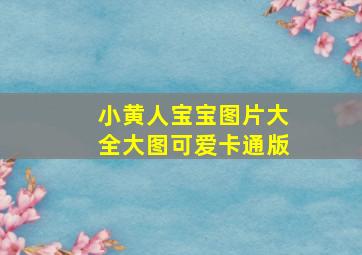 小黄人宝宝图片大全大图可爱卡通版